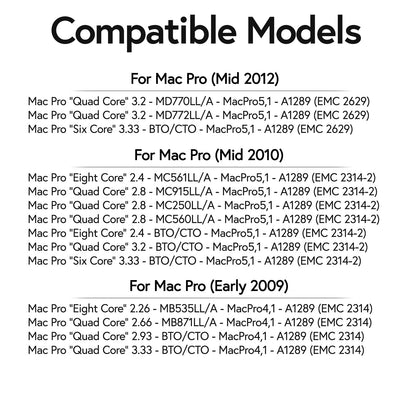 Compatible Models

For Mac Pro (Mid 2012)

Mac Pro "Quad Core" 3.2 - MD770LL/A - MacPro5,1 - A1289 (EMC 2629)
Mac Pro "Quad Core" 3.2 - MD772LL/A - MacPro5,1 - A1289 (EMC 2629)
Mac Pro "Six Core" 3.33 - BTO/CTO - MacPro5,1 - A1289 (EMC 2629)

For Mac Pro (Mid 2010)

Mac Pro "Eight Core" 2.4 - MC561LL/A - MacPro5,1 - A1289 (EMC 2314-2)
Mac Pro "Quad Core" 2.8 - MC915LL/A - MacPro5,1 - A1289 (EMC 2314-2)
Mac Pro "Quad Core" 2.8 - MC250LL/A - MacPro5,1 - A1289 (EMC 2314-2)
Mac Pro "Quad Core" 2.8 - MC560LL/A - MacPro5,1 - A1289 (EMC 2314-2)
Mac Pro "Eight Core" 2.4 - BTO/CTO - MacPro5,1 - A1289 (EMC 2314-2)
Mac Pro "Quad Core" 3.2 - BTO/CTO - MacPro5,1 - A1289 (EMC 2314-2)
Mac Pro "Six Core" 3.33 - BTO/CTO - MacPro5,1 - A1289 (EMC 2314-2)

For Mac Pro (Early 2009)

Mac Pro "Eight Core" 2.26 - MB535LL/A - MacPro4,1 - A1289 (EMC 2314)
Mac Pro "Quad Core" 2.66 - MB871LL/A - MacPro4,1 - A1289 (EMC 2314)
Mac Pro "Quad Core" 2.93 - BTO/CTO - MacPro4,1 - A1289 (EMC 2314)
Mac Pro "Quad Core" 3.33 - BTO/CTO - MacPro4,1 - A1289 (EMC 2314)